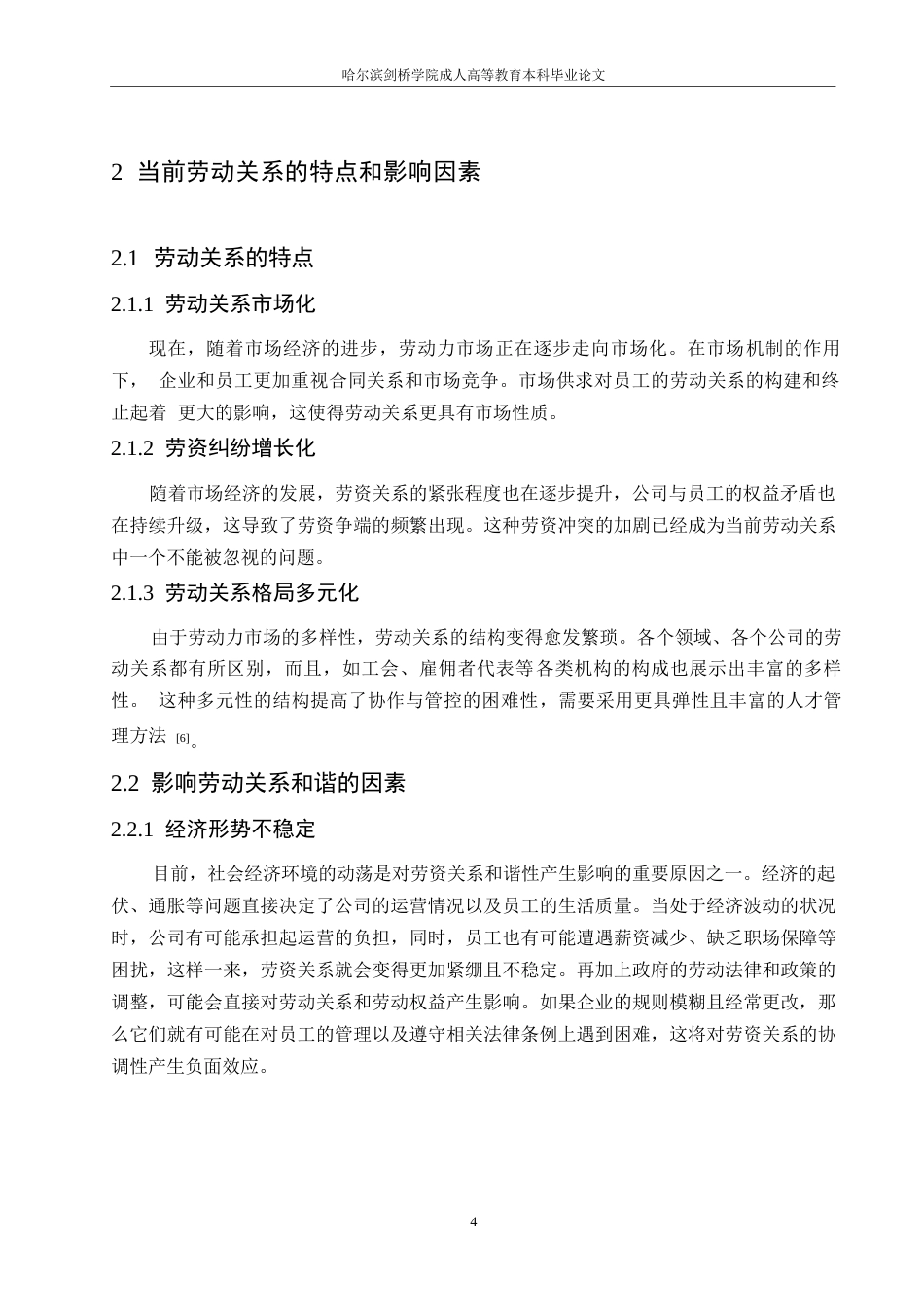 哈尔滨剑桥学院成人高等教育本科毕业论文

2 当前劳动关系的特点和影响因素

2.1 劳动关系的特点

2.1.1 劳动关系市场化

现在，随着市场经济的进步，劳动力市场正在逐步走向市场化。在市场机制的作用下， 企业和员工更加重视合同关系和市场竞争。市场供求对员工的劳动关系的构建和终止起着 更大的影响，这使得劳动关系更具有市场性质。

2.1.2 劳资纠纷增长化

随着市场经济的发展，劳资关系的紧张程度也在逐步提升，公司与员工的权益矛盾也在持续升级，这导致了劳资争端的频繁出现。这种劳资冲突的加剧已经成为当前劳动关系中一个不能被忽视的问题。

2.1.3 劳动关系格局多元化

由于劳动力市场的多样性，劳动关系的结构变得愈发繁琐。各个领域、各个公司的劳动关系都有所区别，而且，如工会、雇佣者代表等各类机构的构成也展示出丰富的多样性。 这种多元性的结构提高了协作与管控的困难性，需要采用更具弹性且丰富的人才管理方法 [6]。

2.2 影响劳动关系和谐的因素

2.2.1 经济形势不稳定

目前，社会经济环境的动荡是对劳资关系和谐性产生影响的重要原因之一。经济的起伏、通胀等问题直接决定了公司的运营情况以及员工的生活质量。当处于经济波动的状况时，公司有可能承担起运营的负担，同时，员工也有可能遭遇薪资减少、缺乏职场保障等困扰，这样一来，劳资关系就会变得更加紧绷且不稳定。再加上政府的劳动法律和政策的调整，可能会直接对劳动关系和劳动权益产生影响。如果企业的规则模糊且经常更改，那么它们就有可能在对员工的管理以及遵守相关法律条例上遇到困难，这将对劳资关系的协调性产生负面效应。

4